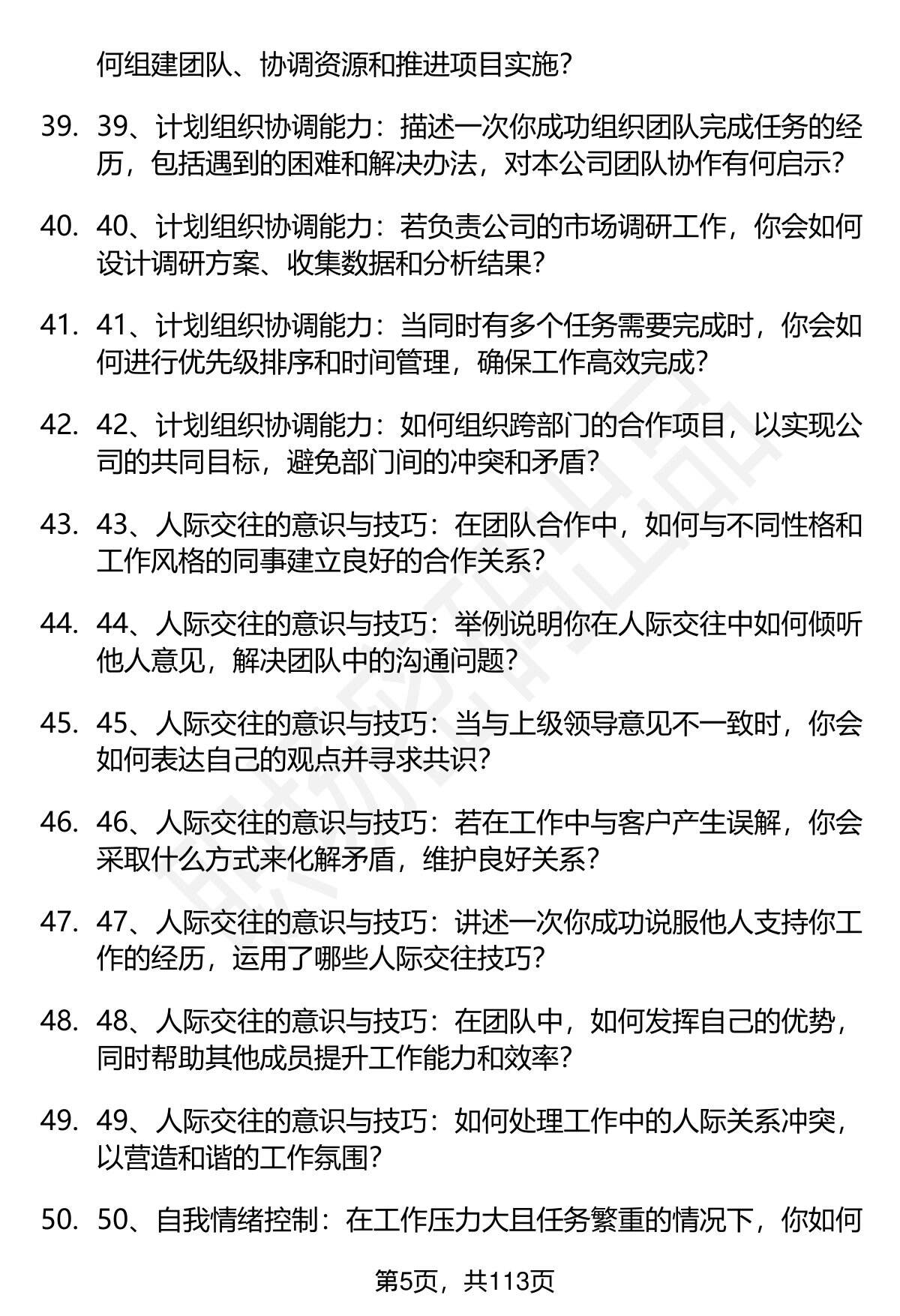 何组建团队、协调资源和推进项目实施？

39. 39、计划组织协调能力：描述一次你成功组织团队完成任务的经历，包括遇到的困难和解决办法，对本公司团队协作有何启示？

40. 40、计划组织协调能力：若负责公司的市场调研工作，你会如何设计调研方案、收集数据和分析结果？

41. 41、计划组织协调能力：当同时有多个任务需要完成时，你会如何进行优先级排序和时间管理，确保工作高效完成？

42. 42、计划组织协调能力：如何组织跨部门的合作项目，以实现公司的共同目标，避免部门间的冲突和矛盾？

43. 43、人际交往的意识与技巧：在团队合作中，如何与不同性格和工作风格的同事建立良好的合作关系？

44. 44、人际交往的意识与技巧：举例说明你在人际交往中如何倾听他人意见，解决团队中的沟通问题？

45. 45、人际交往的意识与技巧：当与上级领导意见不一致时，你会如何表达自己的观点并寻求共识？

46. 46、人际交往的意识与技巧：若在工作中与客户产生误解，你会采取什么方式来化解矛盾，维护良好关系？

47. 47、人际交往的意识与技巧：讲述一次你成功说服他人支持你工作的经历，运用了哪些人际交往技巧？

48. 48、人际交往的意识与技巧：在团队中，如何发挥自己的优势，同时帮助其他成员提升工作能力和效率？

49. 49、人际交往的意识与技巧：如何处理工作中的人际关系冲突，以营造和谐的工作氛围？

50. 50、自我情绪控制：在工作压力大且任务繁重的情况下，你如何

第5页，共113页